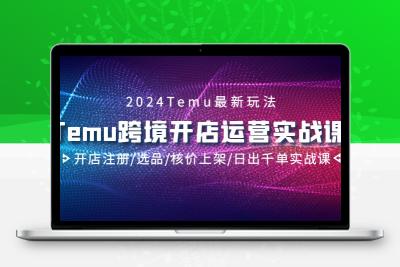 2024Temu最新玩法

Temu跨境开店运营实战课

开店注册/选品/核价上架/日出千单实战课